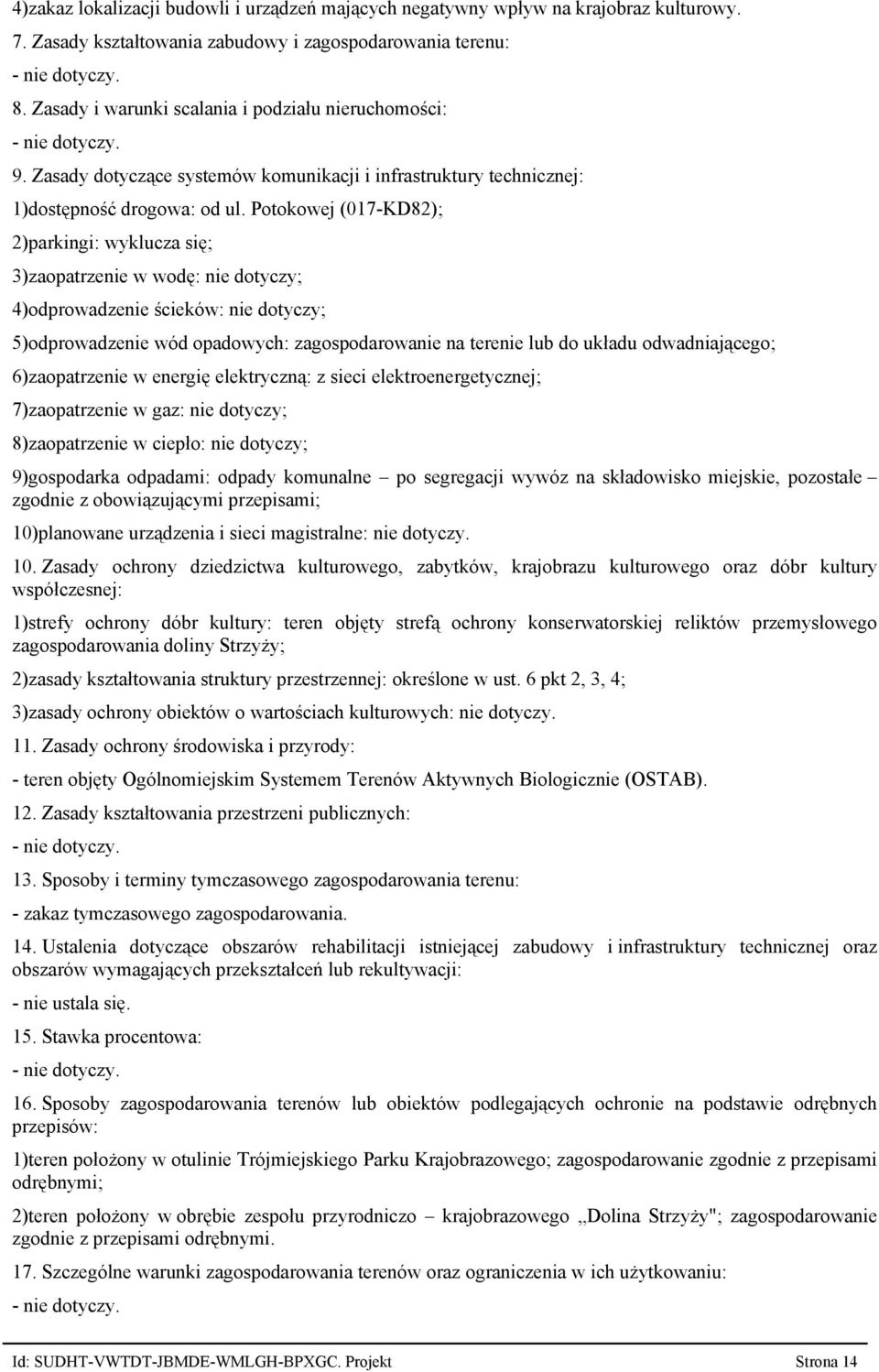 4)zakaz lokalizacji budowli i urządzeń mających negatywny wpływ na krajobraz kulturowy.

7. Zasady kształtowania zabudowy i zagospodarowania terenu:

- nie dotyczy.

8. Zasady i warunki scalania i podziału nieruchomości:

- nie dotyczy.

9. Zasady dotyczące systemów komunikacji i infrastruktury technicznej:

1)dostępność drogowa: od ul. Potokowej (017-KD82);

2)parkingi: wyklucza się;

3)zaopatrzenie w wodę: nie dotyczy;

4)odprowadzenie ścieków: nie dotyczy;

5)odprowadzenie wód opadowych: zagospodarowanie na terenie lub do układu odwadniającego;

6)zaopatrzenie w energię elektryczną: z sieci elektroenergetycznej;

7)zaopatrzenie w gaz: nie dotyczy;

8)zaopatrzenie w ciepło: nie dotyczy;

9)gospodarka odpadami: odpady komunalne – po segregacji wywóz na składowisko miejskie, pozostałe – zgodnie z obowiązującymi przepisami;

10)planowane urządzenia i sieci magistralne: nie dotyczy.

10. Zasady ochrony dziedzictwa kulturowego, zabytków, krajobrazu kulturowego oraz dóbr kultury współczesnej:

1)strefy ochrony dóbr kultury: teren objęty strefą ochrony konserwatorskiej reliktów przemysłowego zagospodarowania doliny Strzyży;

2)zasady kształtowania struktury przestrzennej: określone w ust. 6 pkt 2, 3, 4;

3)zasady ochrony obiektów o wartościach kulturowych: nie dotyczy.

11. Zasady ochrony środowiska i przyrody:

- teren objęty Ogólnomiejskim Systemem Terenów Aktywnych Biologicznie (OSTAB).

12. Zasady kształtowania przestrzeni publicznych:

- nie dotyczy.

13. Sposoby i terminy tymczasowego zagospodarowania terenu:

- zakaz tymczasowego zagospodarowania.

14. Ustalenia dotyczące obszarów rehabilitacji istniejącej zabudowy i infrastruktury technicznej oraz obszarów wymagających przekształceń lub rekultywacji:

- nie ustala się.

15. Stawka procentowa:

- nie dotyczy.

16. Sposoby zagospodarowania terenów lub obiektów podlegających ochronie na podstawie odrębnych przepisów:

1)teren położony w otulinie Trójmiejskiego Parku Krajobrazowego; zagospodarowanie zgodnie z przepisami odrębnymi;

2)teren położony w obrębie zespołu przyrodniczo – krajobrazowego „Dolina Strzyży"; zagospodarowanie zgodnie z przepisami odrębnymi.

17. Szczególne warunki zagospodarowania terenów oraz ograniczenia w ich użytkowaniu:

- nie dotyczy.

Id: SUDHT-VWTDT-JBMDE-WMLGH-BPXGC. Projekt Strona 14